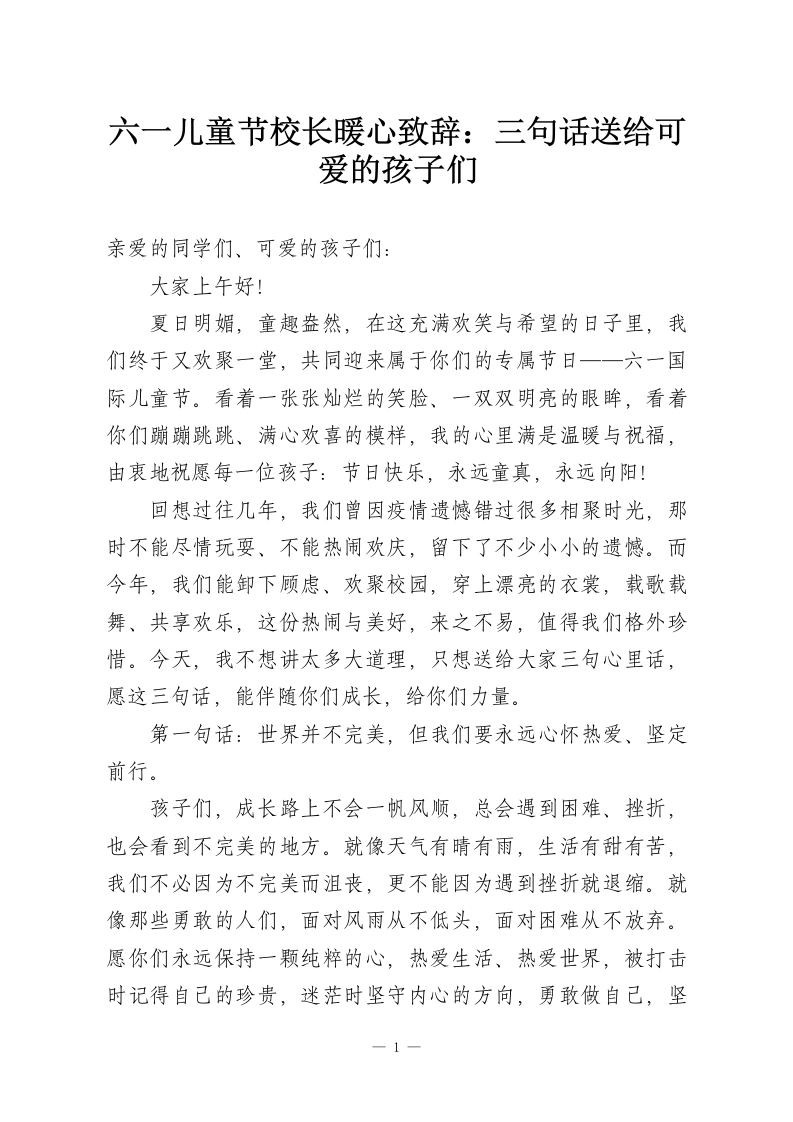 六一儿童节校长暖心致辞：三句话送给可爱的孩子们

亲爱的同学们、可爱的孩子们：

大家上午好！

夏日明媚，童趣盎然，在这充满欢笑与希望的日子里，我们终于又欢聚一堂，共同迎来属于你们的专属节日——六一国际儿童节。看着一张张灿烂的笑脸、一双双明亮的眼眸，看着你们蹦蹦跳跳、满心欢喜的模样，我的心里满是温暖与祝福，由衷地祝愿每一位孩子：节日快乐，永远童真，永远向阳！

回想过往几年，我们曾因疫情遗憾错过很多相聚时光，那时不能尽情玩耍、不能热闹欢庆，留下了不少小小的遗憾。而今年，我们能卸下顾虑、欢聚校园，穿上漂亮的衣裳，载歌载舞、共享欢乐，这份热闹与美好，来之不易，值得我们格外珍惜。今天，我不想讲太多大道理，只想送给大家三句心里话，愿这三句话，能伴随你们成长，给你们力量。

第一句话：世界并不完美，但我们要永远心怀热爱、坚定前行。

孩子们，成长路上不会一帆风顺，总会遇到困难、挫折，也会看到不完美的地方。就像天气有晴有雨，生活有甜有苦，我们不必因为不完美而沮丧，更不能因为遇到挫折就退缩。就像那些勇敢的人们，面对风雨从不低头，面对困难从不放弃。愿你们永远保持一颗纯粹的心，热爱生活、热爱世界，被打击时记得自己的珍贵，迷茫时坚守内心的方向，勇敢做自己，坚

— 1 —